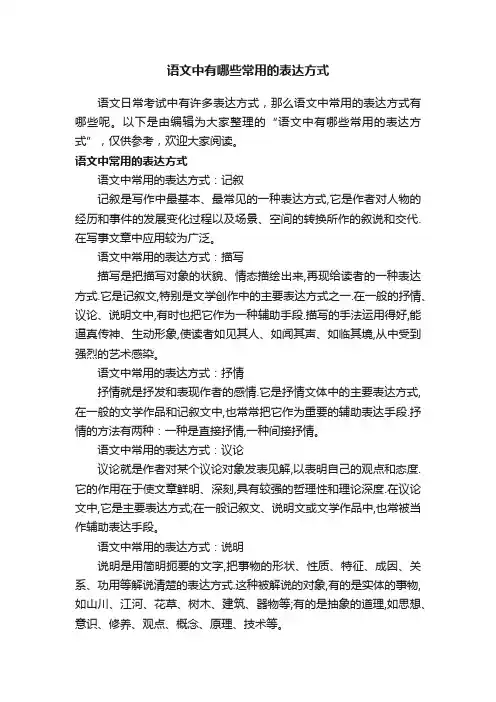 语文中有哪些常用的表达方式

语文日常考试中有许多表达方式，那么语文中常用的表达方式有哪些呢。以下是由编辑为大家整理的“语文中有哪些常用的表达方式”，仅供参考，欢迎大家阅读。

语文中常用的表达方式

语文中常用的表达方式：记叙

记叙是写作中最基本、最常见的一种表达方式,它是作者对人物的经历和事件的发展变化过程以及场景、空间的转换所作的叙说和交代.在写事文章中应用较为广泛。

语文中常用的表达方式：描写

描写是把描写对象的状貌、情态描绘出来,再现给读者的一种表达方式.它是记叙文,特别是文学创作中的主要表达方式之一.在一般的抒情、议论、说明文中,有时也把它作为一种辅助手段.描写的手法运用得好,能逼真传神、生动形象,使读者如见其人、如闻其声、如临其境,从中受到强烈的艺术感染。

语文中常用的表达方式：抒情

抒情就是抒发和表现作者的感情.它是抒情文体中的主要表达方式,在一般的文学作品和记叙文中,也常常把它作为重要的辅助表达手段.抒情的方法有两种：一种是直接抒情,一种间接抒情。

语文中常用的表达方式：议论

议论就是作者对某个议论对象发表见解,以表明自己的观点和态度.它的作用在于使文章鲜明、深刻,具有较强的哲理性和理论深度.在议论文中,它是主要表达方式;在一般记叙文、说明文或文学作品中,也常被当作辅助表达手段。

语文中常用的表达方式：说明

说明是用简明扼要的文字,把事物的形状、性质、特征、成因、关系、功用等解说清楚的表达方式.这种被解说的对象,有的是实体的事物,如山川、江河、花草、树木、建筑、器物等;有的是抽象的道理,如思想、意识、修养、观点、概念、原理、技术等。